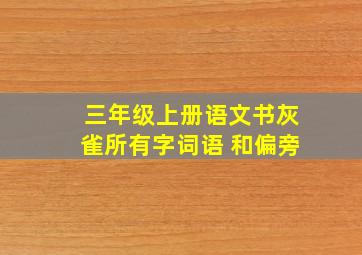 三年级上册语文书灰雀所有字词语 和偏旁